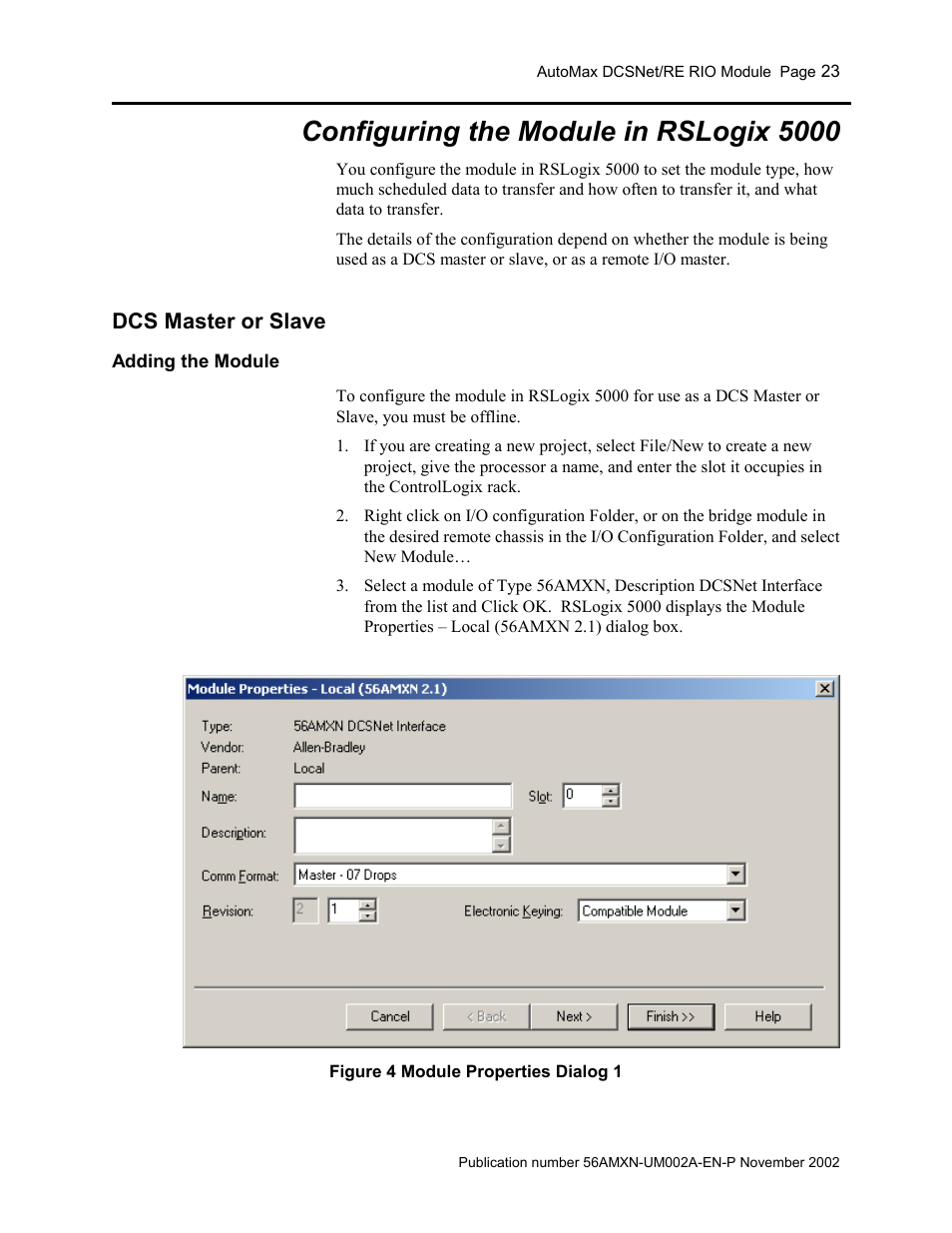 AutoMax DCSNet/RE RIO Module Page 23

Configuring the Module in RSLogix 5000

You configure the module in RSLogix 5000 to set the module type, how much scheduled data to transfer and how often to transfer it, and what data to transfer.

The details of the configuration depend on whether the module is being used as a DCS master or slave, or as a remote I/O master.

DCS Master or Slave

Adding the Module

To configure the module in RSLogix 5000 for use as a DCS Master or Slave, you must be offline.

1. If you are creating a new project, select File/New to create a new project, give the processor a name, and enter the slot it occupies in the ControlLogix rack.

2. Right click on I/O configuration Folder, or on the bridge module in the desired remote chassis in the I/O Configuration Folder, and select New Module…

3. Select a module of Type 56AMXN, Description DCSNet Interface from the list and Click OK. RSLogix 5000 displays the Module Properties – Local (56AMXN 2.1) dialog box.

Module Properties - Local (56AMXN 2.1)

Type: 56AMXN DCSNet Interface
Vendor: Allen-Bradley
Parent: Local
Name:
Slot: 0
Description:
Comm Format: Master - 07 Drops
Revision: 2 1
Electronic Keying: Compatible Module

Cancel < Back Next > Finish >> Help

Figure 4 Module Properties Dialog 1

Publication number 56AMXN-UM002A-EN-P November 2002